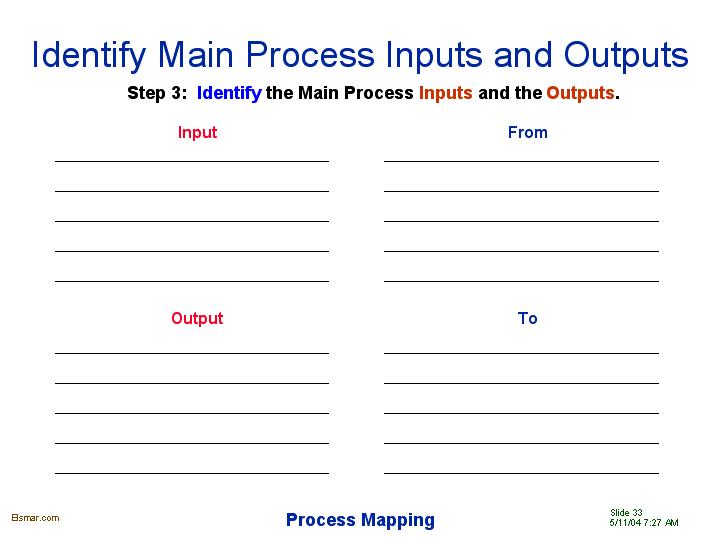 Identify Main Process Inputs and Outputs

Step 3: Identify the Main Process Inputs and the Outputs.

Input

From

Output

To

Elsmar.com

Process Mapping

Slide 33
5/11/04 7:27 AM